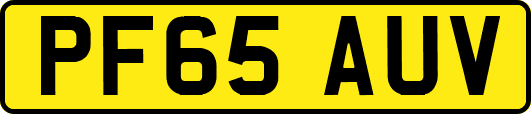 PF65 AUV